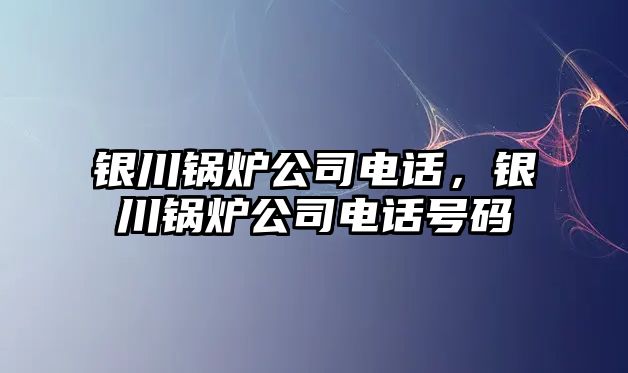 银川锅炉公司电话，银川锅炉公司电话号码